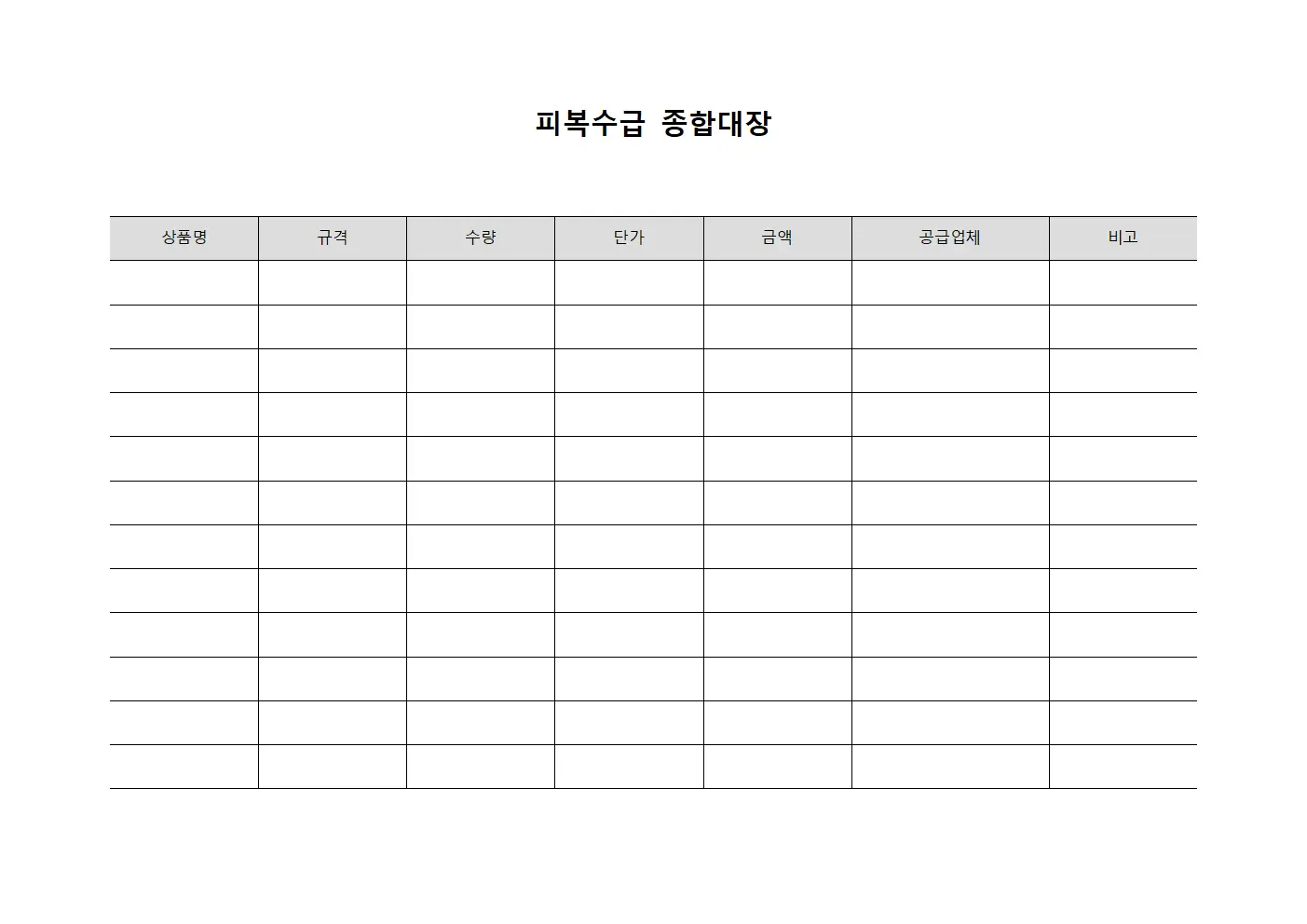 피복수급 종합대장

| 상품명 | 규격 | 수량 | 단가 | 금액 | 공급업체 | 비고 |
|---|---|---|---|---|---|---|
| | | | | | | |
| | | | | | | |
| | | | | | | |
| | | | | | | |
| | | | | | | |
| | | | | | | |
| | | | | | | |
| | | | | | | |
| | | | | | | |
| | | | | | | |
| | | | | | | |
| | | | | | | |